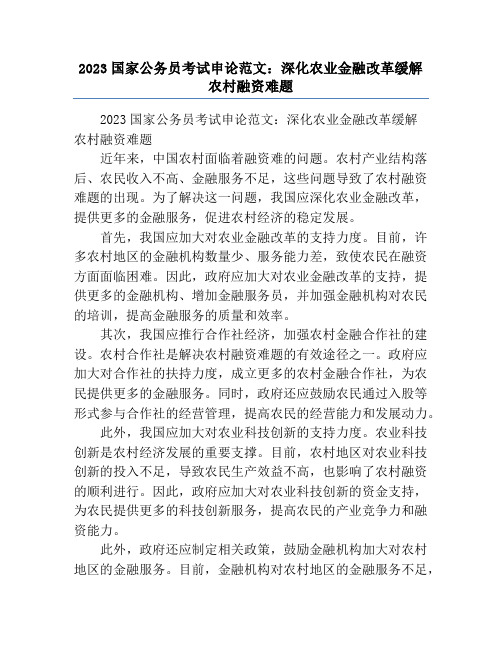 2023 国家公务员考试申论范文：深化农业金融改革缓解农村融资难题

2023 国家公务员考试申论范文：深化农业金融改革缓解农村融资难题

近年来，中国农村面临着融资难的问题。农村产业结构落后、农民收入不高、金融服务不足，这些问题导致了农村融资难题的出现。为了解决这一问题，我国应深化农业金融改革，提供更多的金融服务，促进农村经济的稳定发展。

首先，我国应加大对农业金融改革的支持力度。目前，许多农村地区的金融机构数量少、服务能力差，致使农民在融资方面面临困难。因此，政府应加大对农业金融改革的支持，提供更多的金融机构、增加金融服务员，并加强金融机构对农民的培训，提高金融服务的质量和效率。

其次，我国应推行合作社经济，加强农村金融合作社的建设。农村合作社是解决农村融资难题的有效途径之一。政府应加大对合作社的扶持力度，成立更多的农村金融合作社，为农民提供更多的金融服务。同时，政府还应鼓励农民通过入股等形式参与合作社的经营管理，提高农民的经营能力和发展动力。

此外，我国应加大对农业科技创新的支持力度。农业科技创新是农村经济发展的重要支撑。目前，农村地区对农业科技创新的投入不足，导致农民生产效益不高，也影响了农村融资的顺利进行。因此，政府应加大对农业科技创新的资金支持，为农民提供更多的科技创新服务，提高农民的产业竞争力和融资能力。

此外，政府还应制定相关政策，鼓励金融机构加大对农村地区的金融服务。目前，金融机构对农村地区的金融服务不足，